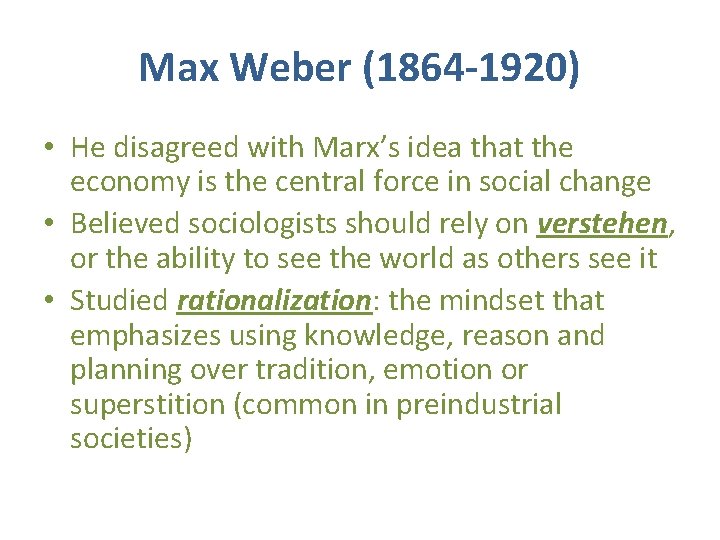 Max Weber (1864-1920)

• He disagreed with Marx's idea that the economy is the central force in social change
• Believed sociologists should rely on verstehen, or the ability to see the world as others see it
• Studied rationalization: the mindset that emphasizes using knowledge, reason and planning over tradition, emotion or superstition (common in preindustrial societies)